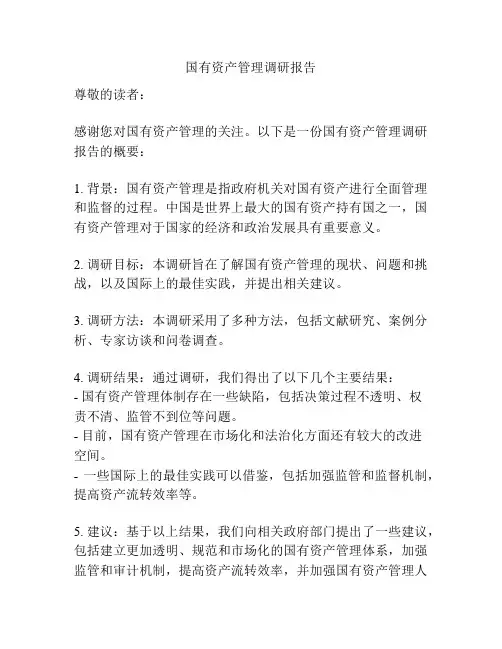 国有资产管理调研报告

尊敬的读者：

感谢您对国有资产管理的关注。以下是一份国有资产管理调研报告的概要：

1. 背景：国有资产管理是指政府机关对国有资产进行全面管理和监督的过程。中国是世界上最大的国有资产持有国之一，国有资产管理对于国家的经济和政治发展具有重要意义。

2. 调研目标：本调研旨在了解国有资产管理的现状、问题和挑战，以及国际上的最佳实践，并提出相关建议。

3. 调研方法：本调研采用了多种方法，包括文献研究、案例分析、专家访谈和问卷调查。

4. 调研结果：通过调研，我们得出了以下几个主要结果：
- 国有资产管理体制存在一些缺陷，包括决策过程不透明、权责不清、监管不到位等问题。
- 目前，国有资产管理在市场化和法治化方面还有较大的改进空间。
- 一些国际上的最佳实践可以借鉴，包括加强监管和监督机制，提高资产流转效率等。

5. 建议：基于以上结果，我们向相关政府部门提出了一些建议，包括建立更加透明、规范和市场化的国有资产管理体系，加强监管和审计机制，提高资产流转效率，并加强国有资产管理人